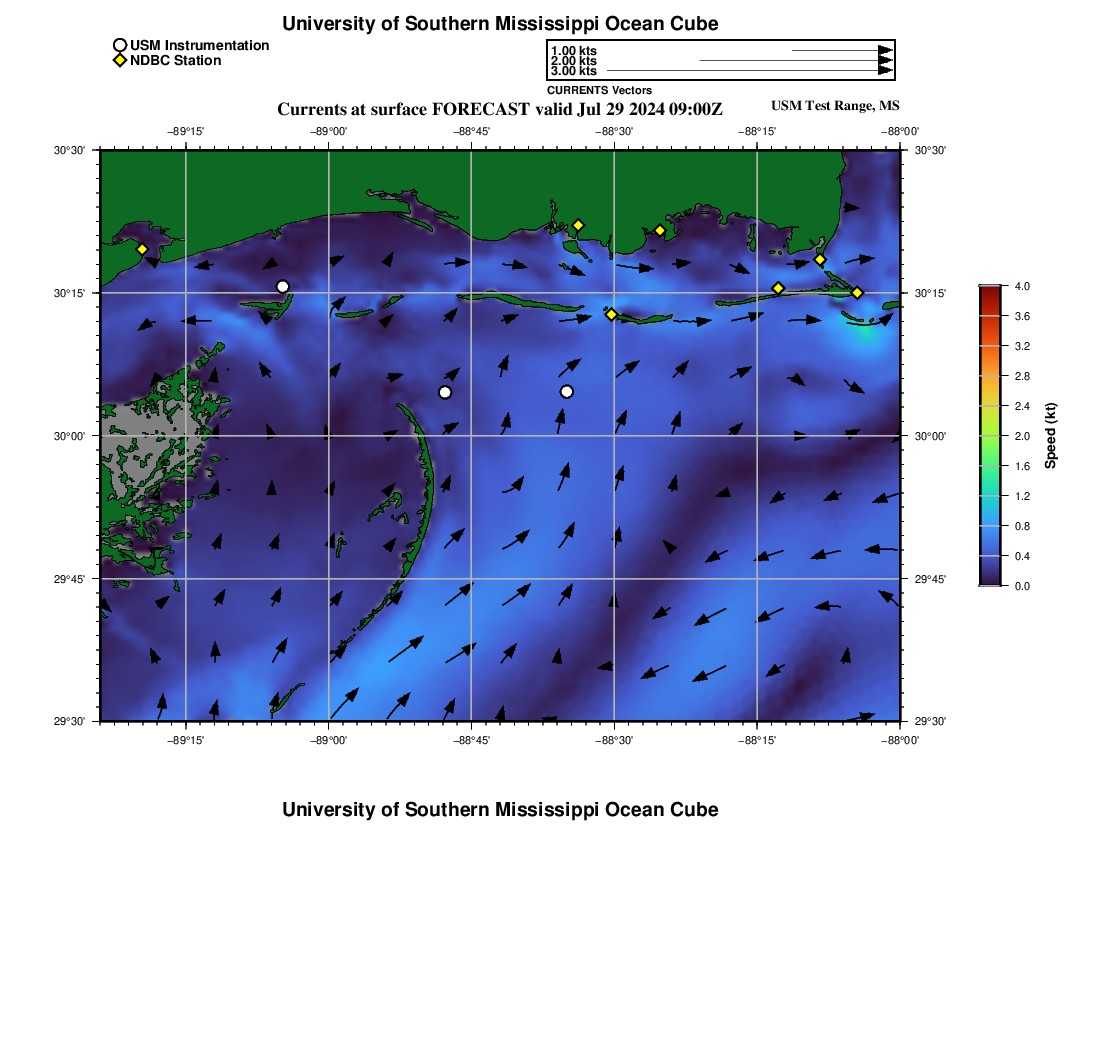 University of Southern Mississippi Ocean Cube

USM Instrumentation
NDBC Station

1.00 kts
2.00 kts
3.00 kts
CURRENTS Vectors

Currents at surface FORECAST valid Jul 29 2024 09:00Z

USM Test Range, MS

−89°15' −89°00' −88°45' −88°30' −88°15' −88°00'

30°30'
30°15'
30°00'
29°45'
29°30'

30°30'
30°15'
30°00'
29°45'
29°30'

−89°15' −89°00' −88°45' −88°30' −88°15' −88°00'

4.0
3.6
3.2
2.8
2.4
2.0
1.6
1.2
0.8
0.4
0.0
Speed (kt)

University of Southern Mississippi Ocean Cube